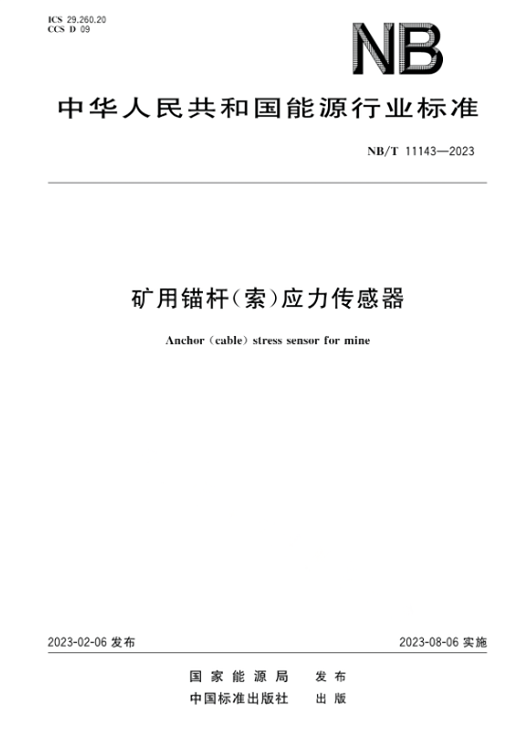 ICS 29.260.20
CCS D 09

NB

中华人民共和国能源行业标准

NB/T 11143—2023

矿用锚杆(索)应力传感器

Anchor (cable) stress sensor for mine

2023-02-06 发布

2023-08-06 实施

国家能源局 发布
中国标准出版社 出版